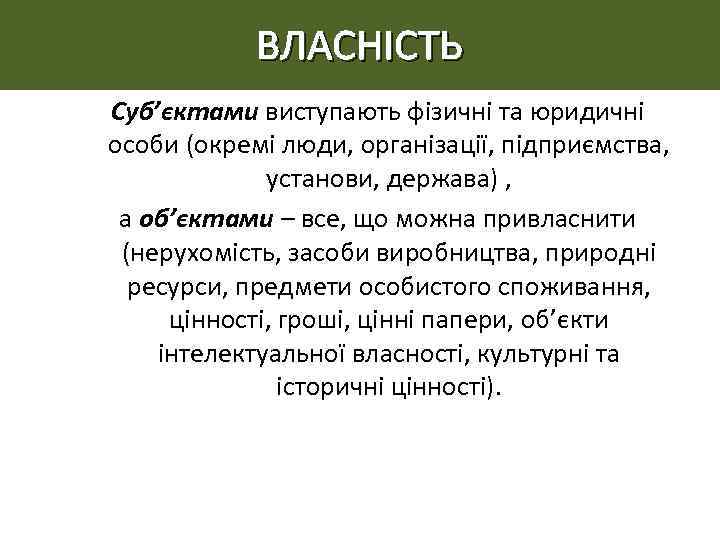 ВЛАСНІСТЬ

Суб’єктами виступають фізичні та юридичні особи (окремі люди, організації, підприємства, установи, держава) ,

а об’єктами – все, що можна привласнити (нерухомість, засоби виробництва, природні ресурси, предмети особистого споживання, цінності, гроші, цінні папери, об’єкти інтелектуальної власності, культурні та історичні цінності).